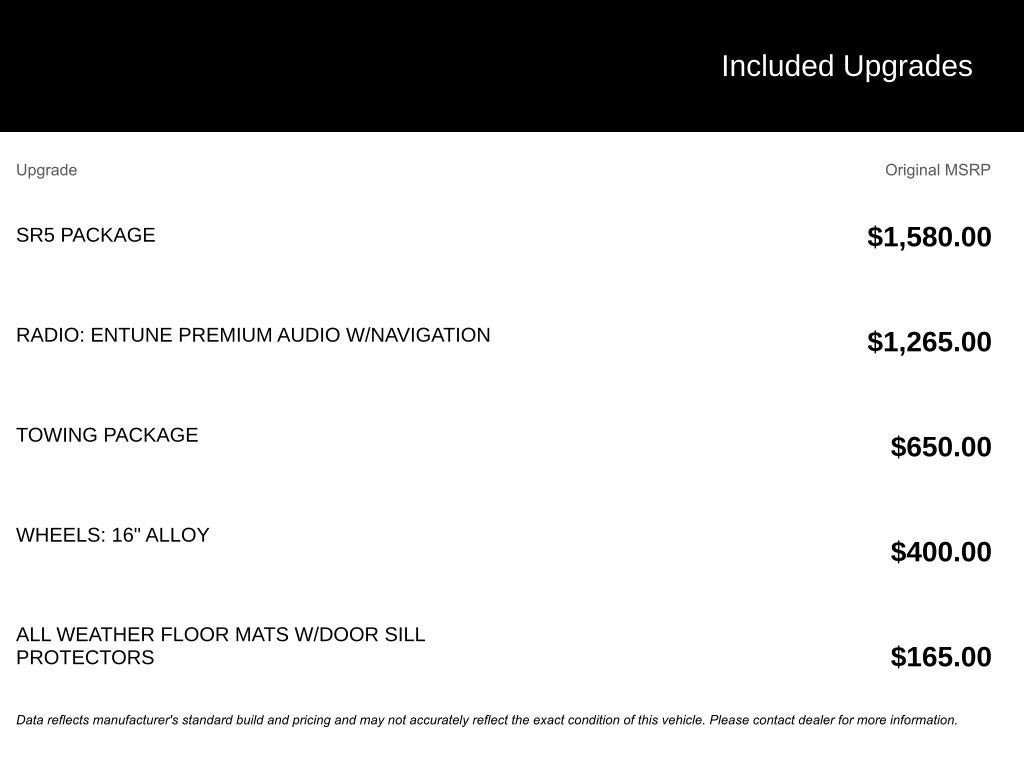 Included Upgrades

| Upgrade | Original MSRP |
|---|---|
| SR5 PACKAGE | $1,580.00 |
| RADIO: ENTUNE PREMIUM AUDIO W/NAVIGATION | $1,265.00 |
| TOWING PACKAGE | $650.00 |
| WHEELS: 16" ALLOY | $400.00 |
| ALL WEATHER FLOOR MATS W/DOOR SILL PROTECTORS | $165.00 |

Data reflects manufacturer's standard build and pricing and may not accurately reflect the exact condition of this vehicle. Please contact dealer for more information.